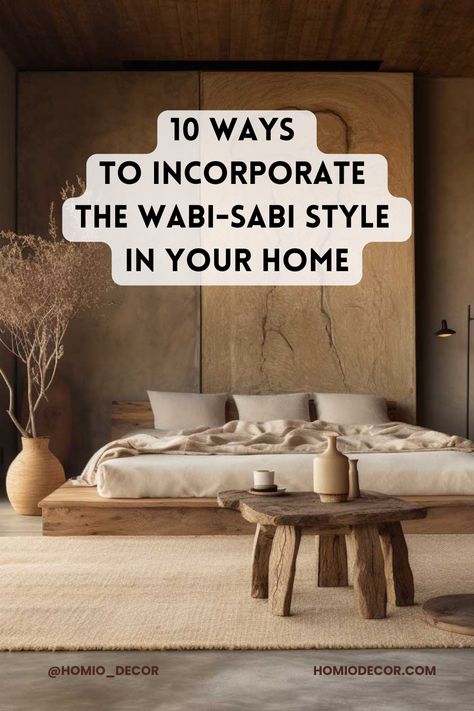 10 WAYS
TO INCORPORATE
THE WABI-SABI STYLE
IN YOUR HOME

@HOMIO_DECOR

HOMIODECOR.COM